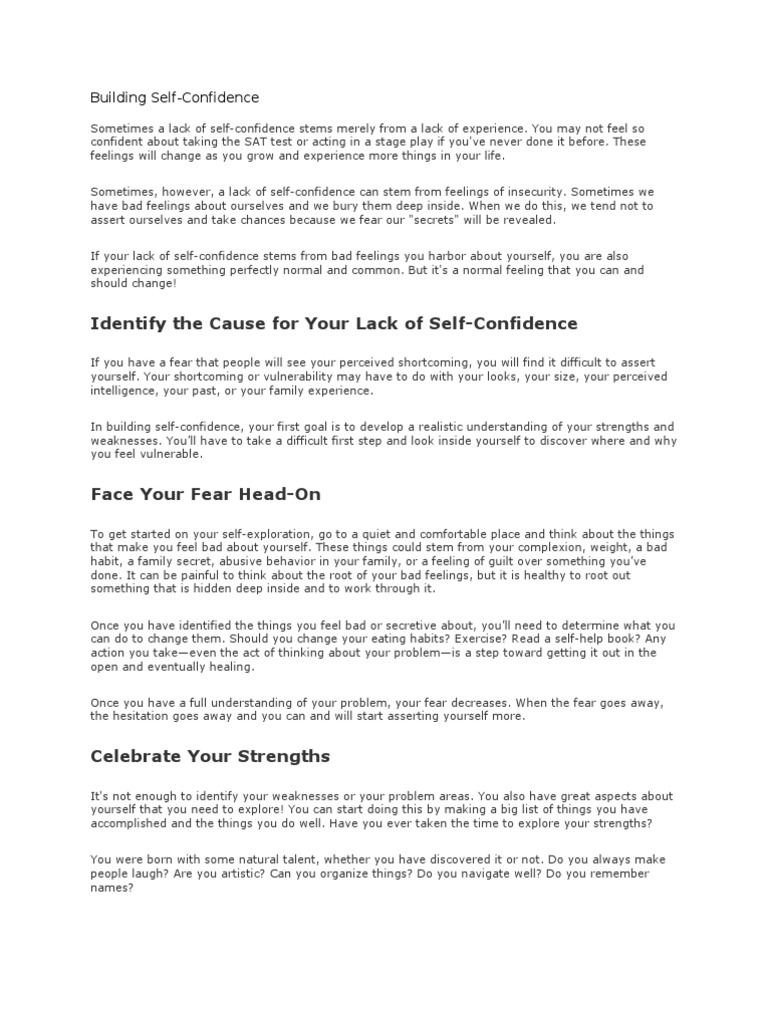 Building Self-Confidence

Sometimes a lack of self-confidence stems merely from a lack of experience. You may not feel so confident about taking the SAT test or acting in a stage play if you've never done it before. These feelings will change as you grow and experience more things in your life.

Sometimes, however, a lack of self-confidence can stem from feelings of insecurity. Sometimes we have bad feelings about ourselves and we bury them deep inside. When we do this, we tend not to assert ourselves and take chances because we fear our "secrets" will be revealed.

If your lack of self-confidence stems from bad feelings you harbor about yourself, you are also experiencing something perfectly normal and common. But it's a normal feeling that you can and should change!

Identify the Cause for Your Lack of Self-Confidence

If you have a fear that people will see your perceived shortcoming, you will find it difficult to assert yourself. Your shortcoming or vulnerability may have to do with your looks, your size, your perceived intelligence, your past, or your family experience.

In building self-confidence, your first goal is to develop a realistic understanding of your strengths and weaknesses. You'll have to take a difficult first step and look inside yourself to discover where and why you feel vulnerable.

Face Your Fear Head-On

To get started on your self-exploration, go to a quiet and comfortable place and think about the things that make you feel bad about yourself. These things could stem from your complexion, weight, a bad habit, a family secret, abusive behavior in your family, or a feeling of guilt over something you've done. It can be painful to think about the root of your bad feelings, but it is healthy to root out something that is hidden deep inside and to work through it.

Once you have identified the things you feel bad or secretive about, you'll need to determine what you can do to change them. Should you change your eating habits? Exercise? Read a self-help book? Any action you take—even the act of thinking about your problem—is a step toward getting it out in the open and eventually healing.

Once you have a full understanding of your problem, your fear decreases. When the fear goes away, the hesitation goes away and you can and will start asserting yourself more.

Celebrate Your Strengths

It's not enough to identify your weaknesses or your problem areas. You also have great aspects about yourself that you need to explore! You can start doing this by making a big list of things you have accomplished and the things you do well. Have you ever taken the time to explore your strengths?

You were born with some natural talent, whether you have discovered it or not. Do you always make people laugh? Are you artistic? Can you organize things? Do you navigate well? Do you remember names?